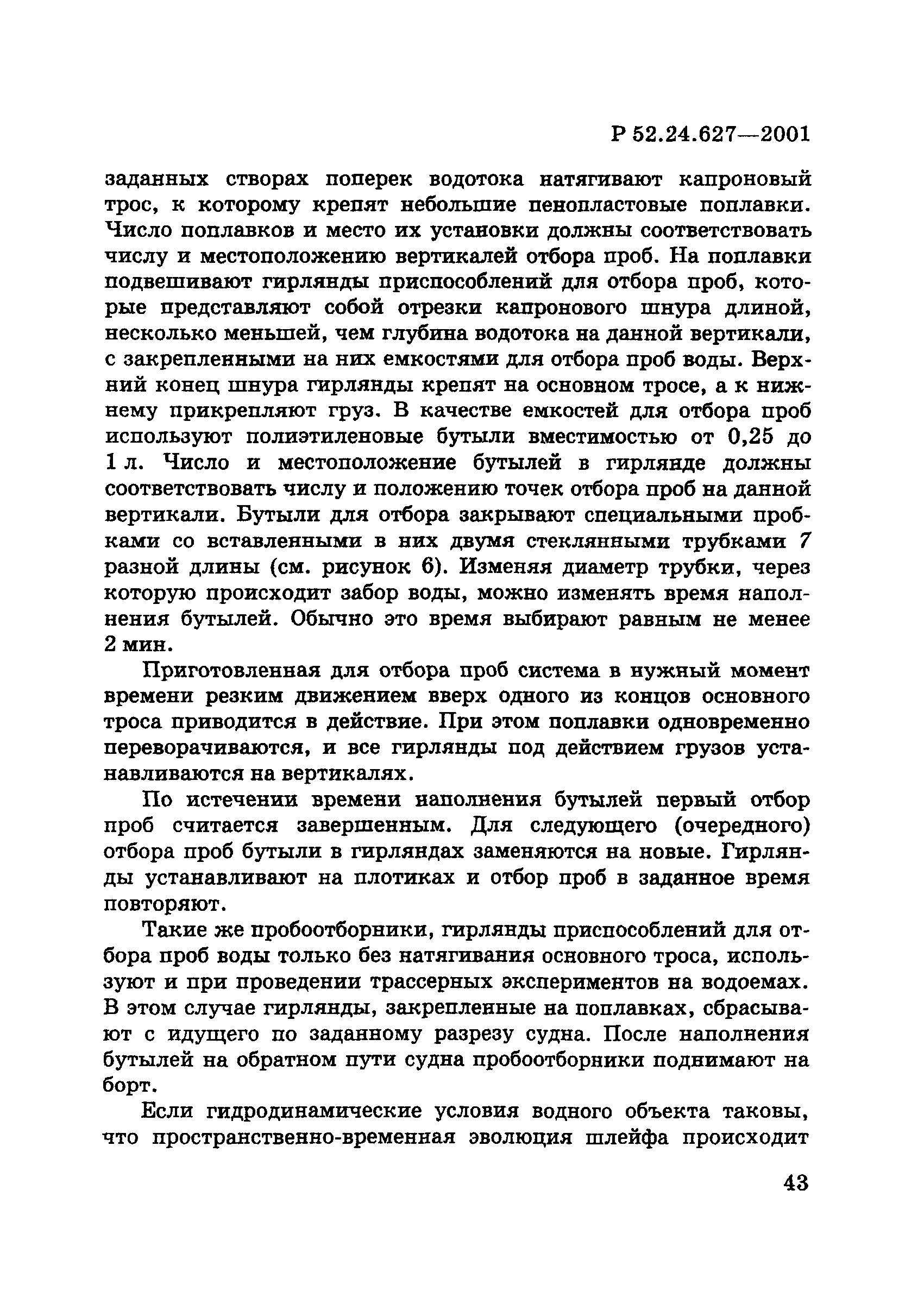 Р 52.24.627—2001

заданных створах поперек водотока натягивают капроновый трос, к которому крепят небольшие пенопластовые поплавки. Число поплавков и место их установки должны соответствовать числу и местоположению вертикалей отбора проб. На поплавки подвешивают гирлянды приспособлений для отбора проб, которые представляют собой отрезки капронового шнура длиной, несколько меньшей, чем глубина водотока на данной вертикали, с закрепленными на них емкостями для отбора проб воды. Верхний конец шнура гирлянды крепят на основном тросе, а к нижнему прикрепляют груз. В качестве емкостей для отбора проб используют полиэтиленовые бутыли вместимостью от 0,25 до 1 л. Число и местоположение бутылей в гирлянде должны соответствовать числу и положению точек отбора проб на данной вертикали. Бутыли для отбора закрывают специальными пробками со вставленными в них двумя стеклянными трубками 7 разной длины (см. рисунок 6). Изменяя диаметр трубки, через которую происходит забор воды, можно изменять время наполнения бутылей. Обычно это время выбирают равным не менее 2 мин.

Приготовленная для отбора проб система в нужный момент времени резким движением вверх одного из концов основного троса приводится в действие. При этом поплавки одновременно переворачиваются, и все гирлянды под действием грузов устанавливаются на вертикалях.

По истечении времени наполнения бутылей первый отбор проб считается завершенным. Для следующего (очередного) отбора проб бутыли в гирляндах заменяются на новые. Гирлянды устанавливают на плотиках и отбор проб в заданное время повторяют.

Такие же пробоотборники, гирлянды приспособлений для отбора проб воды только без натягивания основного троса, используют и при проведении трассерных экспериментов на водоемах. В этом случае гирлянды, закрепленные на поплавках, сбрасывают с идущего по заданному разрезу судна. После наполнения бутылей на обратном пути судна пробоотборники поднимают на борт.

Если гидродинамические условия водного объекта таковы, что пространственно-временная эволюция шлейфа происходит

43